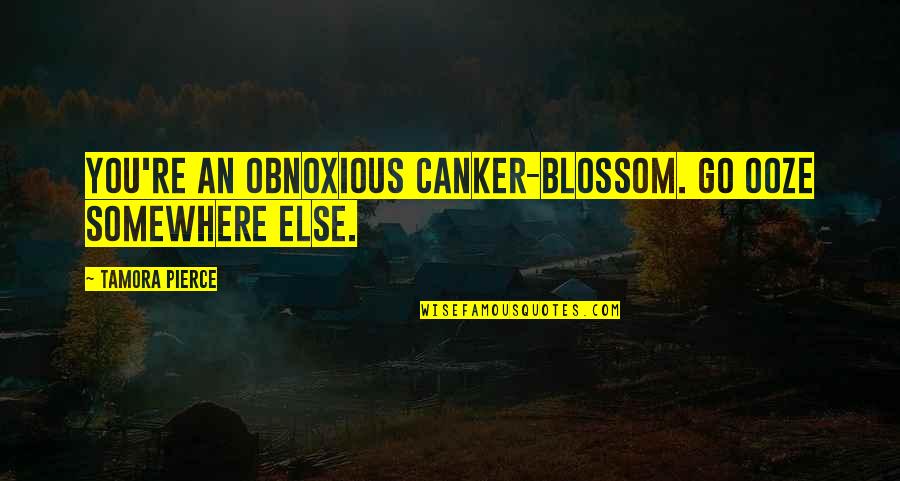 YOU'RE AN OBNOXIOUS CANKER-BLOSSOM. GO OOZE SOMEWHERE ELSE.

— TAMORA PIERCE

WISEFAMOUSQUOTES.COM